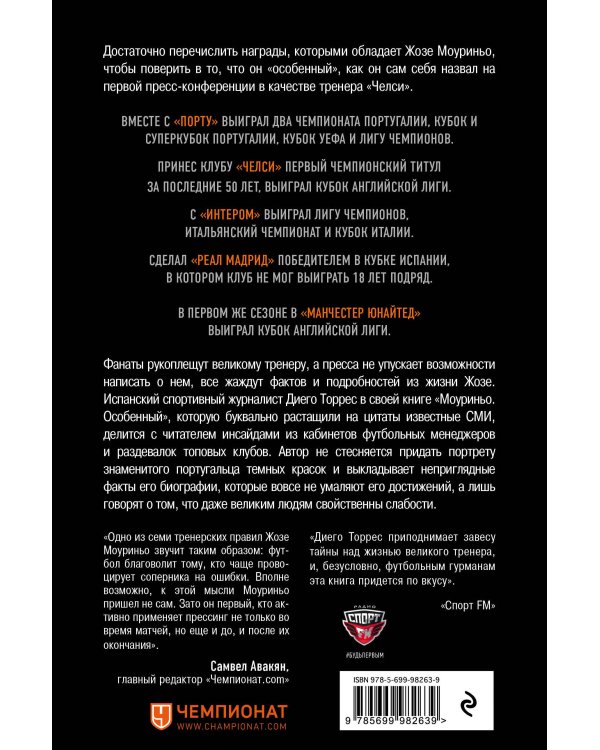 Достаточно перечислить награды, которыми обладает Жозе Моуриньо, чтобы поверить в то, что он «особенный», как он сам себя назвал на первой пресс-конференции в качестве тренера «Челси».

ВМЕСТЕ С «ПОРТУ» ВЫИГРАЛ ДВА ЧЕМПИОНАТА ПОРТУГАЛИИ, КУБОК И СУПЕРКУБОК ПОРТУГАЛИИ, КУБОК УЕФА И ЛИГУ ЧЕМПИОНОВ.

ПРИНЕС КЛУБУ «ЧЕЛСИ» ПЕРВЫЙ ЧЕМПИОНСКИЙ ТИТУЛ ЗА ПОСЛЕДНИЕ 50 ЛЕТ, ВЫИГРАЛ КУБОК АНГЛИЙСКОЙ ЛИГИ.

С «ИНТЕРОМ» ВЫИГРАЛ ЛИГУ ЧЕМПИОНОВ, ИТАЛЬЯНСКИЙ ЧЕМПИОНАТ И КУБОК ИТАЛИИ.

СДЕЛАЛ «РЕАЛ МАДРИД» ПОБЕДИТЕЛЕМ В КУБКЕ ИСПАНИИ, В КОТОРОМ КЛУБ НЕ МОГ ВЫИГРАТЬ 18 ЛЕТ ПОДРЯД.

В ПЕРВОМ ЖЕ СЕЗОНЕ В «МАНЧЕСТЕР ЮНАЙТЕД» ВЫИГРАЛ КУБОК АНГЛИЙСКОЙ ЛИГИ.

Фанаты рукоплещут великому тренеру, а пресса не упускает возможности написать о нем, все жаждут фактов и подробностей из жизни Жозе. Испанский спортивный журналист Диего Торрес в своей книге «Моуриньо. Особенный», которую буквально растащили на цитаты известные СМИ, делится с читателем инсайдами из кабинетов футбольных менеджеров и раздевалок топовых клубов. Автор не стесняется придать портрету знаменитого португальца темных красок и выкладывает неприглядные факты его биографии, которые вовсе не умаляют его достижений, а лишь говорят о том, что даже великим людям свойственны слабости.

«Одно из семи тренерских правил Жозе Моуриньо звучит таким образом: футбол благоволит тому, кто чаще провоцирует соперника на ошибки. Вполне возможно, к этой мысли Моуриньо пришел не сам. Зато он первый, кто активно применяет прессинг не только во время матчей, но еще и до, и после их окончания».

Самвел Авакян,
главный редактор «Чемпионат.com»

ЧЕМПИОНАТ
WWW.CHAMPIONAT.COM

«Диего Торрес приподнимает завесу тайны над жизнью великого тренера, и, безусловно, футбольным гурманам эта книга придется по вкусу».

«Спорт FM»

РАДИО
СПОРТ FM
#БУДЬПЕРВЫМ

ISBN 978-5-699-98263-9

9 785699 982639 >